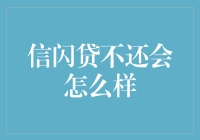 信闪贷不还会怎么样